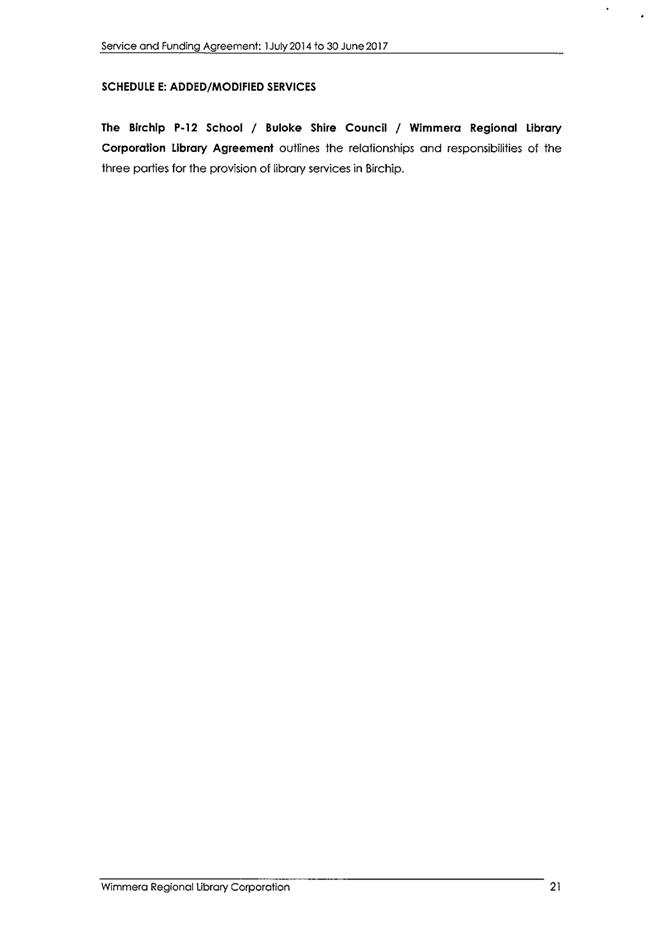 Service and Funding Agreement: 1July 2014 to 30 June 2017

SCHEDULE E: ADDED/MODIFIED SERVICES

The Birchip P-12 School / Buloke Shire Council / Wimmera Regional Library Corporation Library Agreement outlines the relationships and responsibilities of the three parties for the provision of library services in Birchip.

Wimmera Regional Library Corporation 21